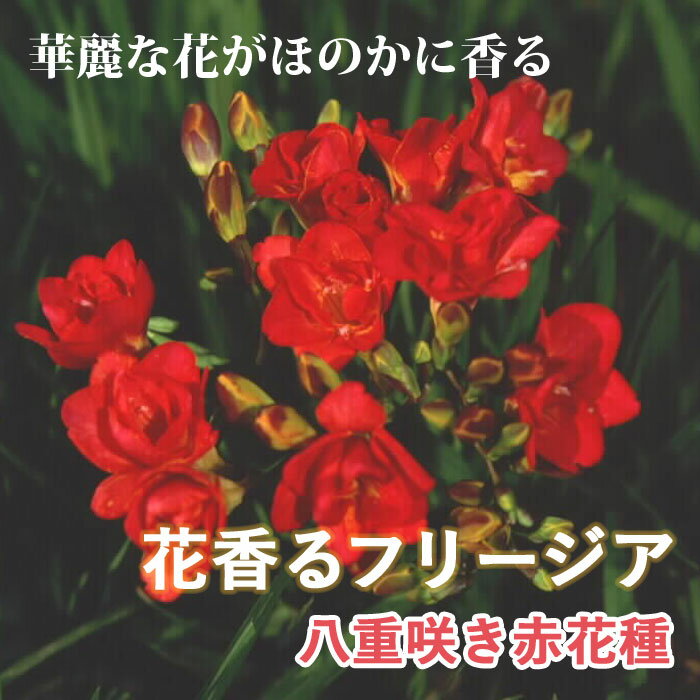 華麗な花がほのかに香る

花香るフリージア

八重咲き赤花種